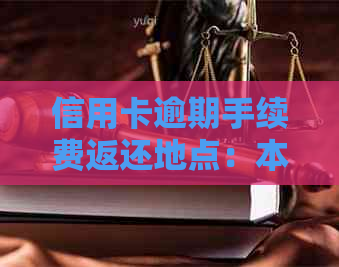 yuqi

信用卡逾期手续费返还地点：本